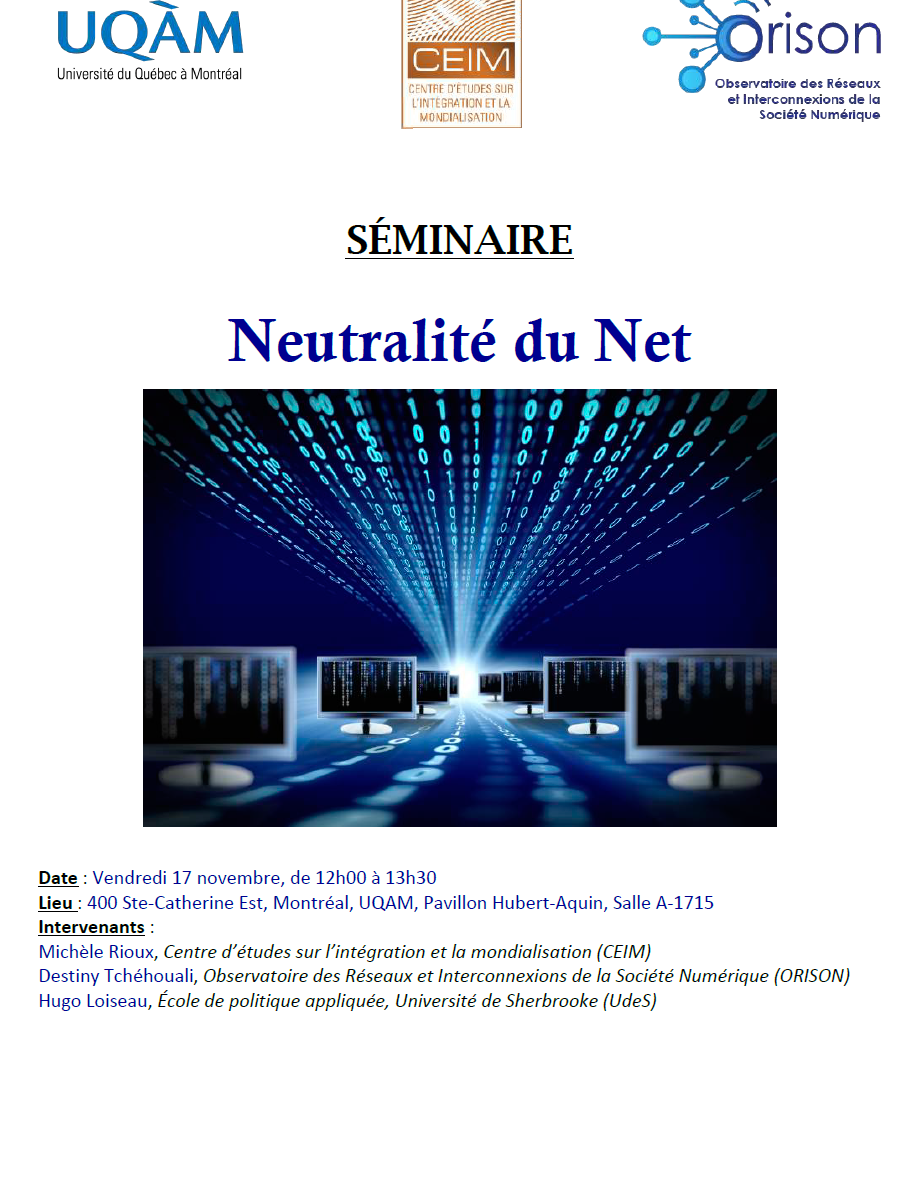 UQÀM
Université du Québec à Montréal

CEIM
CENTRE D'ÉTUDES SUR L'INTÉGRATION ET LA MONDIALISATION

ORISON
Observatoire des Réseaux et Interconnexions de la Société Numérique

SÉMINAIRE

Neutralité du Net

Date : Vendredi 17 novembre, de 12h00 à 13h30
Lieu : 400 Ste-Catherine Est, Montréal, UQAM, Pavillon Hubert-Aquin, Salle A-1715
Intervenants :
Michèle Rioux, Centre d'études sur l'intégration et la mondialisation (CEIM)
Destiny Tchéhouali, Observatoire des Réseaux et Interconnexions de la Société Numérique (ORISON)
Hugo Loiseau, École de politique appliquée, Université de Sherbrooke (UdeS)